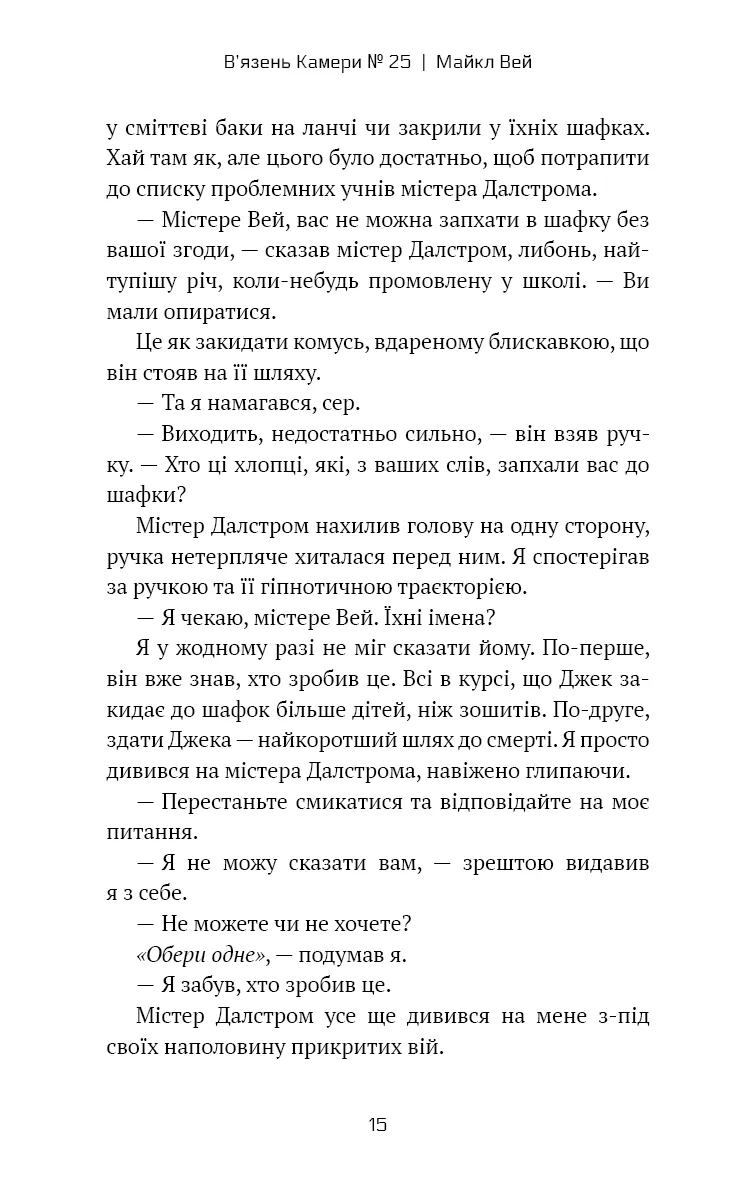 В'язень Камери № 25 | Майкл Вей

у сміттєві баки на ланчі чи закрили у їхніх шафках. Хай там як, але цього було достатньо, щоб потрапити до списку проблемних учнів містера Далстрома.

— Містере Вей, вас не можна запхати в шафку без вашої згоди, — сказав містер Далстром, либонь, найтупішу річ, коли-небудь промовлену у школі. — Ви мали опиратися.

Це як закидати комусь, вдареному блискавкою, що він стояв на її шляху.

— Та я намагався, сер.

— Виходить, недостатньо сильно, — він взяв ручку. — Хто ці хлопці, які, з ваших слів, запхали вас до шафки?

Містер Далстром нахилив голову на одну сторону, ручка нетерпляче хиталася перед ним. Я спостерігав за ручкою та її гіпнотичною траєкторією.

— Я чекаю, містере Вей. Їхні імена?

Я у жодному разі не міг сказати йому. По-перше, він вже знав, хто зробив це. Всі в курсі, що Джек закидає до шафок більше дітей, ніж зошитів. По-друге, здати Джека — найкоротший шлях до смерті. Я просто дивився на містера Далстрома, навіжено глипаючи.

— Перестаньте смикатися та відповідайте на моє питання.

— Я не можу сказати вам, — зрештою видавив я з себе.

— Не можете чи не хочете?

«Обери одне», — подумав я.

— Я забув, хто зробив це.

Містер Далстром усе ще дивився на мене з-під своїх наполовину прикритих вій.

15